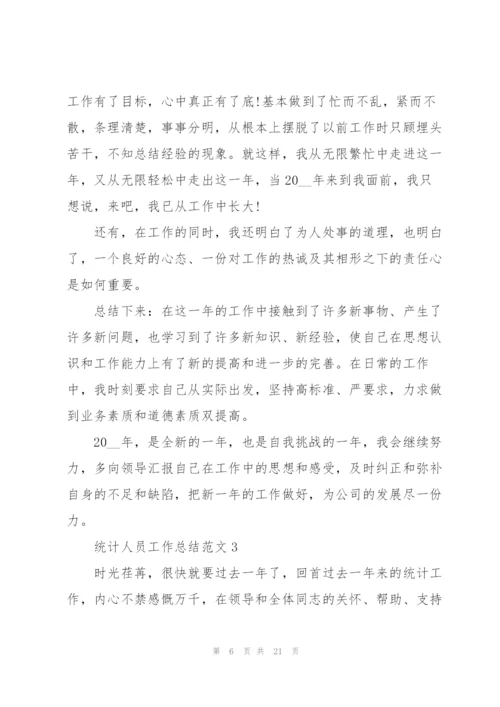 工作有了目标，心中真正有了底!基本做到了忙而不乱，紧而不散，条理清楚，事事分明，从根本上摆脱了以前工作时只顾埋头苦干，不知总结经验的现象。就这样，我从无限繁忙中走进这一年，又从无限轻松中走出这一年，当20__年来到我面前，我只想说，来吧，我已从工作中长大!

还有，在工作的同时，我还明白了为人处事的道理，也明白了，一个良好的心态、一份对工作的热诚及其相形之下的责任心是如何重要。

总结下来：在这一年的工作中接触到了许多新事物、产生了许多新问题，也学习到了许多新知识、新经验，使自己在思想认识和工作能力上有了新的提高和进一步的完善。在日常的工作中，我时刻要求自己从实际出发，坚持高标准、严要求，力求做到业务素质和道德素质双提高。

20__年，是全新的一年，也是自我挑战的一年，我会继续努力，多向领导汇报自己在工作中的思想和感受，及时纠正和弥补自身的不足和缺陷，把新一年的工作做好，为公司的发展尽一份力。

统计人员工作总结范文3

时光荏苒，很快就要过去一年了，回首过去一年来的统计工作，内心不禁感慨万千，在领导和全体同志的关怀、帮助、支持

第 6 页 共 21 页